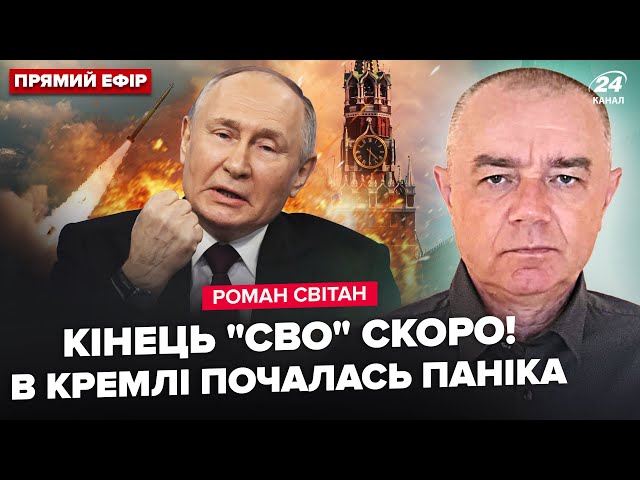 ПРЯМИЙ ЕФІР

24 КАНАЛ

РОМАН СВІТАН

КІНЕЦЬ "СВО" СКОРО!
В КРЕМЛІ ПОЧАЛАСЬ ПАНІКА